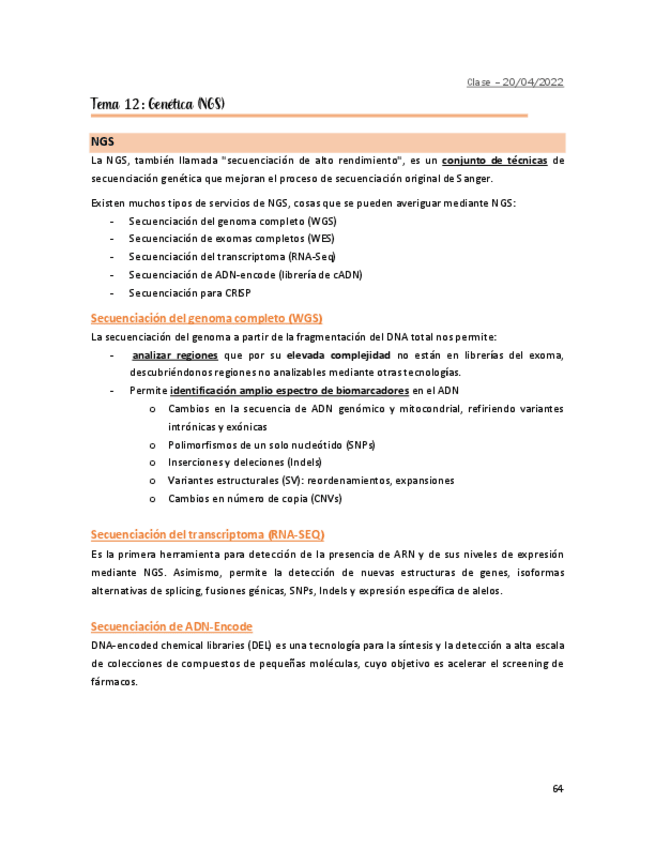 Clase – 20/04/2022

Tema 12: Genética (NGS)

NGS

La NGS, también llamada "secuenciación de alto rendimiento", es un conjunto de técnicas de secuenciación genética que mejoran el proceso de secuenciación original de Sanger.

Existen muchos tipos de servicios de NGS, cosas que se pueden averiguar mediante NGS:

- Secuenciación del genoma completo (WGS)
- Secuenciación de exomas completos (WES)
- Secuenciación del transcriptoma (RNA-Seq)
- Secuenciación de ADN-encode (librería de cADN)
- Secuenciación para CRISP

Secuenciación del genoma completo (WGS)

La secuenciación del genoma a partir de la fragmentación del DNA total nos permite:

- analizar regiones que por su elevada complejidad no están en librerías del exoma, descubriéndonos regiones no analizables mediante otras tecnologías.
- Permite identificación amplio espectro de biomarcadores en el ADN
 o Cambios en la secuencia de ADN genómico y mitocondrial, refiriendo variantes intrónicas y exónicas
 o Polimorfismos de un solo nucleótido (SNPs)
 o Inserciones y deleciones (Indels)
 o Variantes estructurales (SV): reordenamientos, expansiones
 o Cambios en número de copia (CNVs)

Secuenciación del transcriptoma (RNA-SEQ)

Es la primera herramienta para detección de la presencia de ARN y de sus niveles de expresión mediante NGS. Asimismo, permite la detección de nuevas estructuras de genes, isoformas alternativas de splicing, fusiones génicas, SNPs, Indels y expresión específica de alelos.

Secuenciación de ADN-Encode

DNA-encoded chemical libraries (DEL) es una tecnología para la síntesis y la detección a alta escala de colecciones de compuestos de pequeñas moléculas, cuyo objetivo es acelerar el screening de fármacos.

64